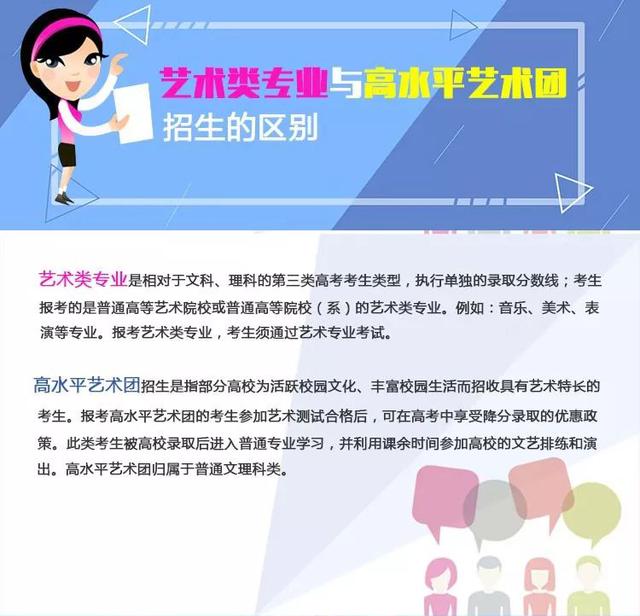 艺术类专业与高水平艺术团
招生的区别

艺术类专业是相对于文科、理科的第三类高考考生类型，执行单独的录取分数线；考生报考的是普通高等艺术院校或普通高等院校（系）的艺术类专业。例如：音乐、美术、表演等专业。报考艺术类专业，考生须通过艺术专业考试。

高水平艺术团招生是指部分高校为活跃校园文化、丰富校园生活而招收具有艺术特长的考生。报考高水平艺术团的考生参加艺术测试合格后，可在高考中享受降分录取的优惠政策。此类考生被高校录取后进入普通专业学习，并利用课余时间参加高校的文艺排练和演出。高水平艺术团归属于普通文理科类。